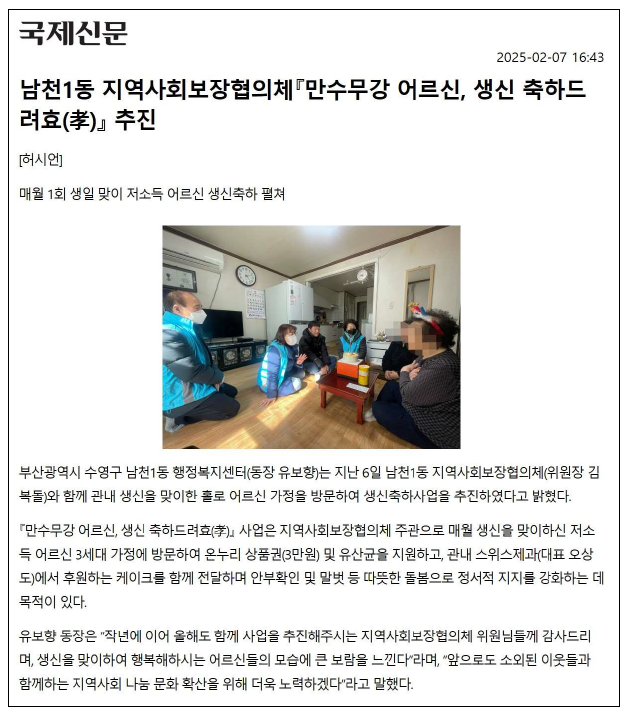 국제신문

2025-02-07 16:43

남천1동 지역사회보장협의체『만수무강 어르신, 생신 축하드려효(孝)』 추진

[허시언]

매월 1회 생일 맞이 저소득 어르신 생신축하 펼쳐

부산광역시 수영구 남천1동 행정복지센터(동장 유보향)는 지난 6일 남천1동 지역사회보장협의체(위원장 김복돌)와 함께 관내 생신을 맞이한 홀로 어르신 가정을 방문하여 생신축하사업을 추진하였다고 밝혔다.

『만수무강 어르신, 생신 축하드려효(孝)』 사업은 지역사회보장협의체 주관으로 매월 생신을 맞이하신 저소득 어르신 3세대 가정에 방문하여 온누리 상품권(3만원) 및 유산균을 지원하고, 관내 스위스제과(대표 오상도)에서 후원하는 케이크를 함께 전달하며 안부확인 및 말벗 등 따뜻한 돌봄으로 정서적 지지를 강화하는 데 목적이 있다.

유보향 동장은 "작년에 이어 올해도 함께 사업을 추진해주시는 지역사회보장협의체 위원님들께 감사드리며, 생신을 맞이하여 행복해하시는 어르신들의 모습에 큰 보람을 느낀다"라며, "앞으로도 소외된 이웃들과 함께하는 지역사회 나눔 문화 확산을 위해 더욱 노력하겠다"라고 말했다.